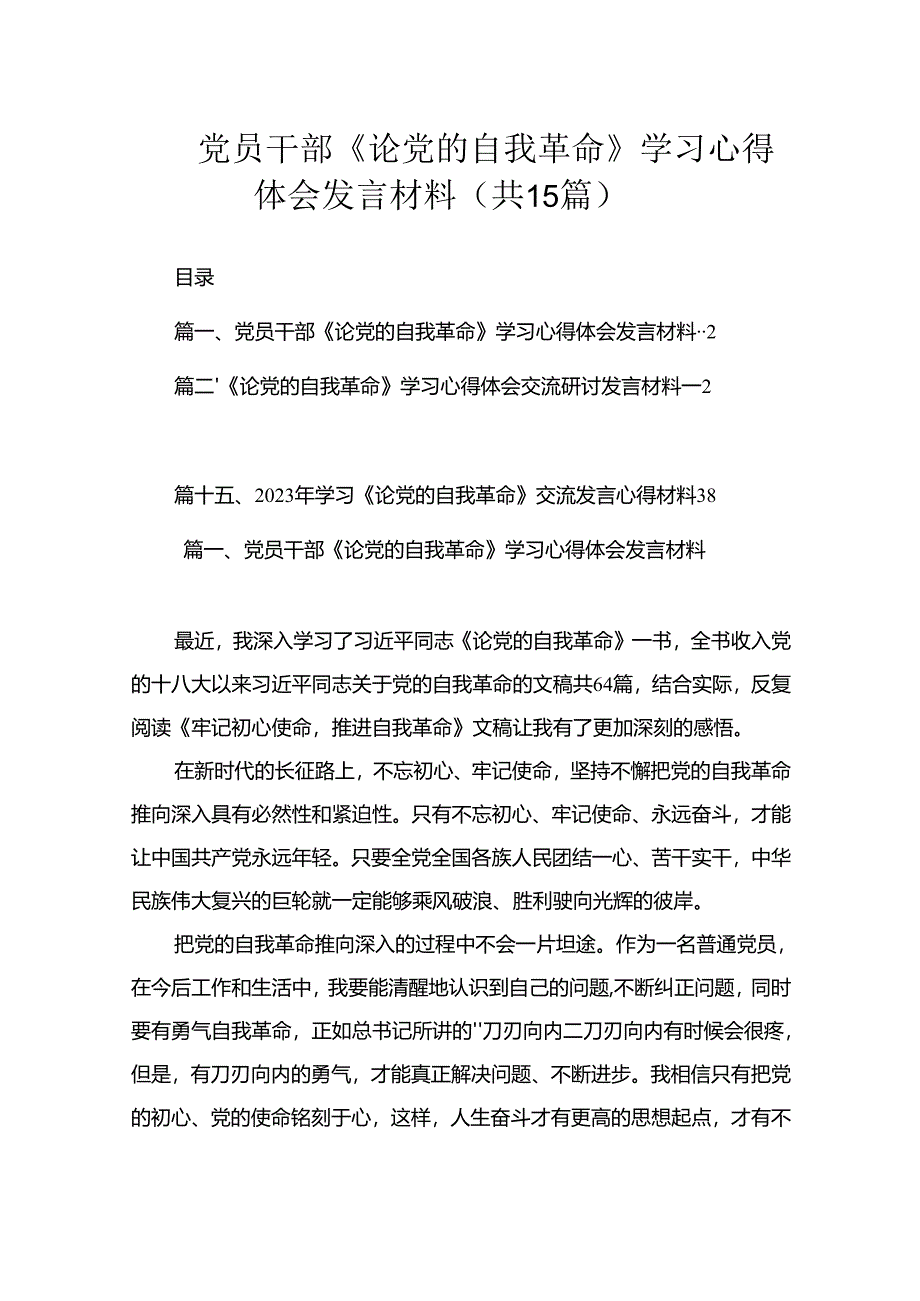 党员干部《论党的自我革命》学习心得体会发言材料（共15篇）

目录

篇一、党员干部《论党的自我革命》学习心得体会发言材料··2

篇二'《论党的自我革命》学习心得体会交流研讨发言材料一2

篇十五、2023年学习《论党的自我革命》交流发言心得材料38

篇一、党员干部《论党的自我革命》学习心得体会发言材料

最近，我深入学习了习近平同志《论党的自我革命》一书，全书收入党的十八大以来习近平同志关于党的自我革命的文稿共64篇，结合实际，反复阅读《牢记初心使命，推进自我革命》文稿让我有了更加深刻的感悟。

在新时代的长征路上，不忘初心、牢记使命，坚持不懈把党的自我革命推向深入具有必然性和紧迫性。只有不忘初心、牢记使命、永远奋斗，才能让中国共产党永远年轻。只要全党全国各族人民团结一心、苦干实干，中华民族伟大复兴的巨轮就一定能够乘风破浪、胜利驶向光辉的彼岸。

把党的自我革命推向深入的过程中不会一片坦途。作为一名普通党员，在今后工作和生活中，我要能清醒地认识到自己的问题,不断纠正问题，同时要有勇气自我革命，正如总书记所讲的''刀刃向内二刀刃向内有时候会很疼，但是，有刀刃向内的勇气，才能真正解决问题、不断进步。我相信只有把党的初心、党的使命铭刻于心，这样，人生奋斗才有更高的思想起点，才有不